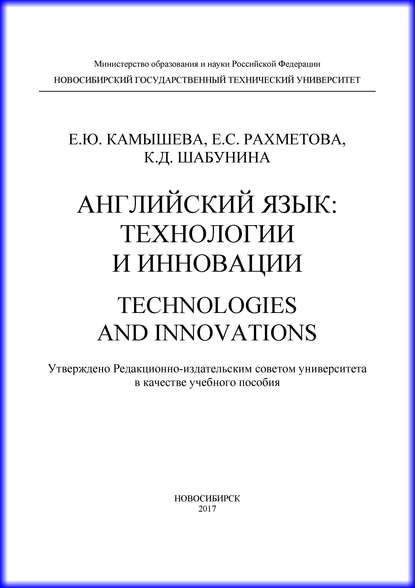 Министерство образования и науки Российской Федерации
НОВОСИБИРСКИЙ ГОСУДАРСТВЕННЫЙ ТЕХНИЧЕСКИЙ УНИВЕРСИТЕТ

Е.Ю. КАМЫШЕВА, Е.С. РАХМЕТОВА, К.Д. ШАБУНИНА

АНГЛИЙСКИЙ ЯЗЫК: ТЕХНОЛОГИИ И ИННОВАЦИИ

TECHNOLOGIES AND INNOVATIONS

Утверждено Редакционно-издательским советом университета в качестве учебного пособия

НОВОСИБИРСК
2017